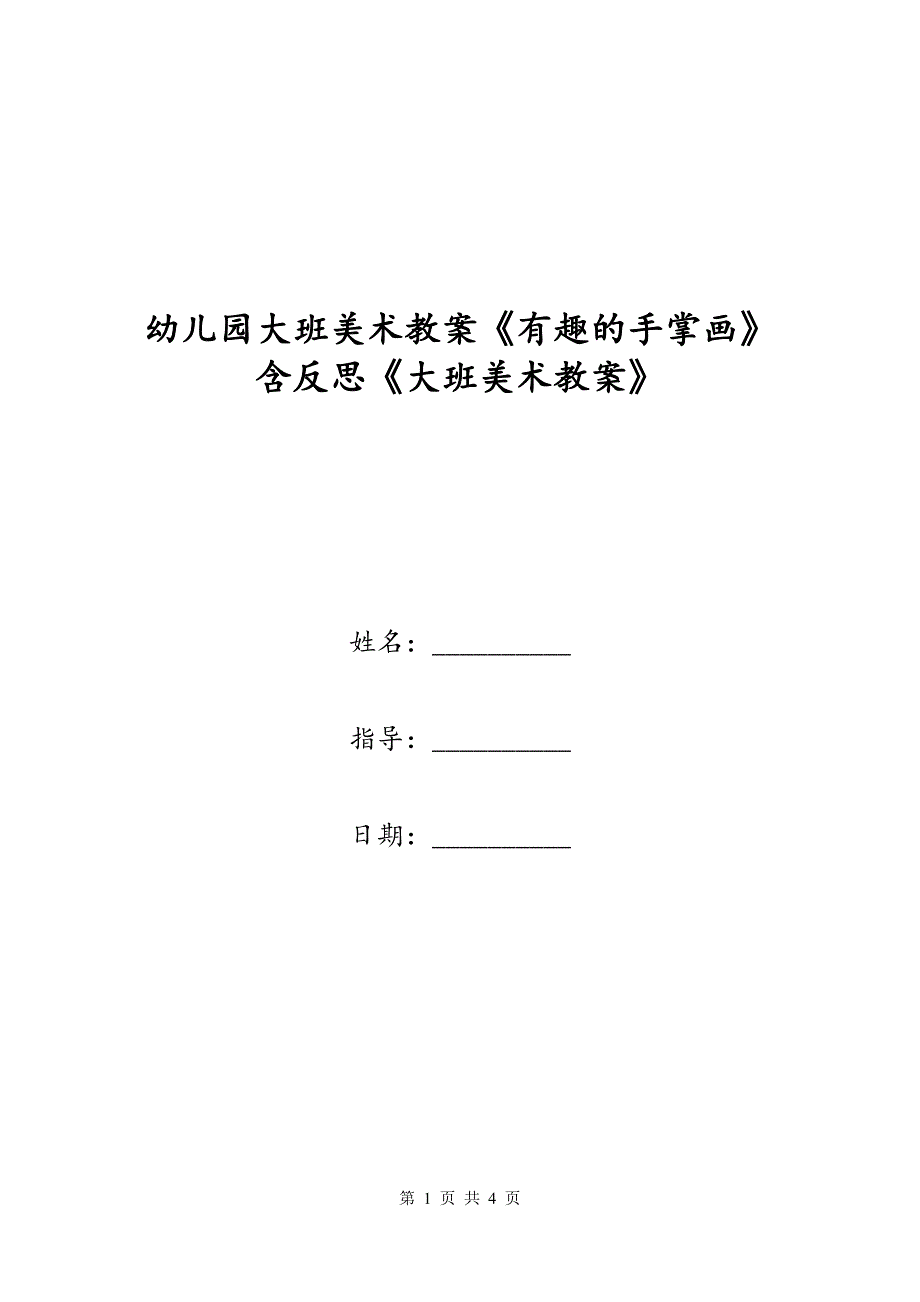 幼儿园大班美术教案《有趣的手掌画》含反思《大班美术教案》

姓名：__________

指导：__________

日期：__________

第 1 页 共 4 页